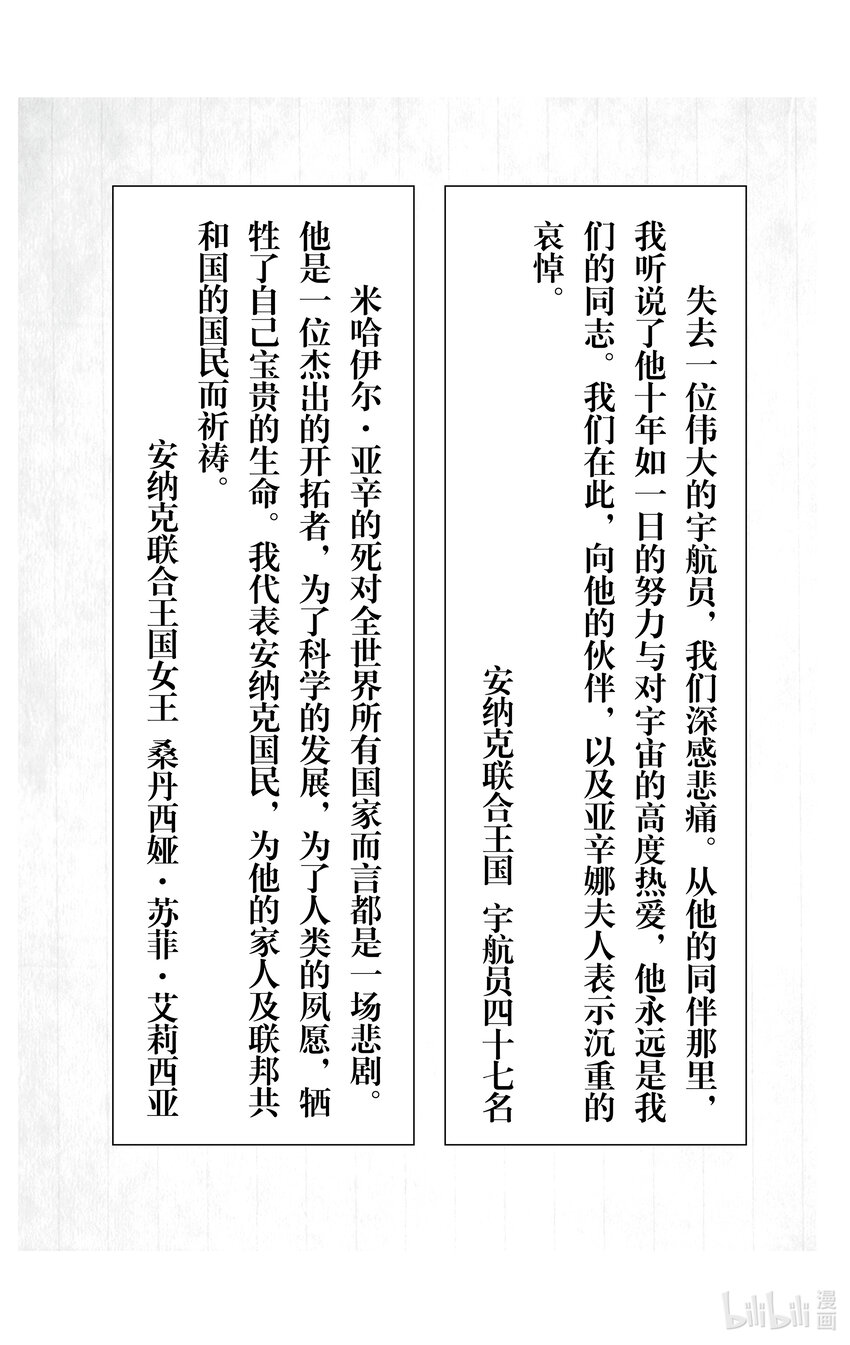 失去一位伟大的宇航员，我们深感悲痛。从他的同伴那里，我听说了他十年如一日的努力与对宇宙的高度热爱，他永远是我们的同志。我们在此，向他的伙伴，以及亚辛娜夫人表示沉重的哀悼。

安纳克联合王国　宇航员四十七名

米哈伊尔·亚辛的死对全世界所有国家而言都是一场悲剧。他是一位杰出的开拓者，为了科学的发展，为了人类的夙愿，牺牲了自己宝贵的生命。我代表安纳克国民，为他的家人及联邦共和国的国民而祈祷。

安纳克联合王国女王　桑丹西娅·苏菲·艾莉西亚

bilibili 漫画